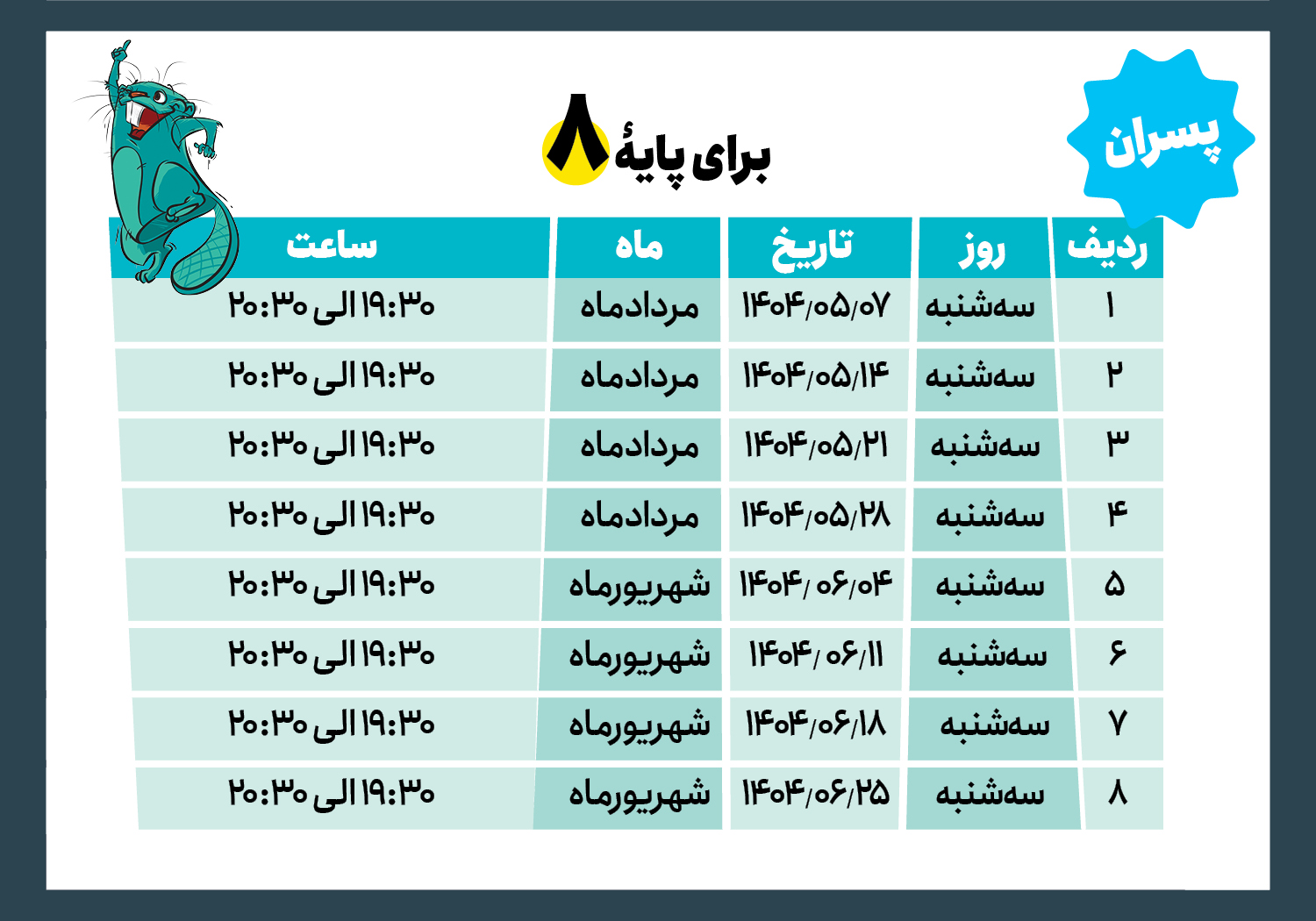 پسران

برای پایهٔ ۸

| ردیف | روز | تاریخ | ماه | ساعت |
|---|---|---|---|---|
| ۱ | سه‌شنبه | ۱۴۰۴/۰۵/۰۷ | مردادماه | ۱۹:۳۰ الی ۲۰:۳۰ |
| ۲ | سه‌شنبه | ۱۴۰۴/۰۵/۱۴ | مردادماه | ۱۹:۳۰ الی ۲۰:۳۰ |
| ۳ | سه‌شنبه | ۱۴۰۴/۰۵/۲۱ | مردادماه | ۱۹:۳۰ الی ۲۰:۳۰ |
| ۴ | سه‌شنبه | ۱۴۰۴/۰۵/۲۸ | مردادماه | ۱۹:۳۰ الی ۲۰:۳۰ |
| ۵ | سه‌شنبه | ۱۴۰۴/ ۰۶/۰۴ | شهریورماه | ۱۹:۳۰ الی ۲۰:۳۰ |
| ۶ | سه‌شنبه | ۱۴۰۴/ ۰۶/۱۱ | شهریورماه | ۱۹:۳۰ الی ۲۰:۳۰ |
| ۷ | سه‌شنبه | ۱۴۰۴/۰۶/۱۸ | شهریورماه | ۱۹:۳۰ الی ۲۰:۳۰ |
| ۸ | سه‌شنبه | ۱۴۰۴/۰۶/۲۵ | شهریورماه | ۱۹:۳۰ الی ۲۰:۳۰ |